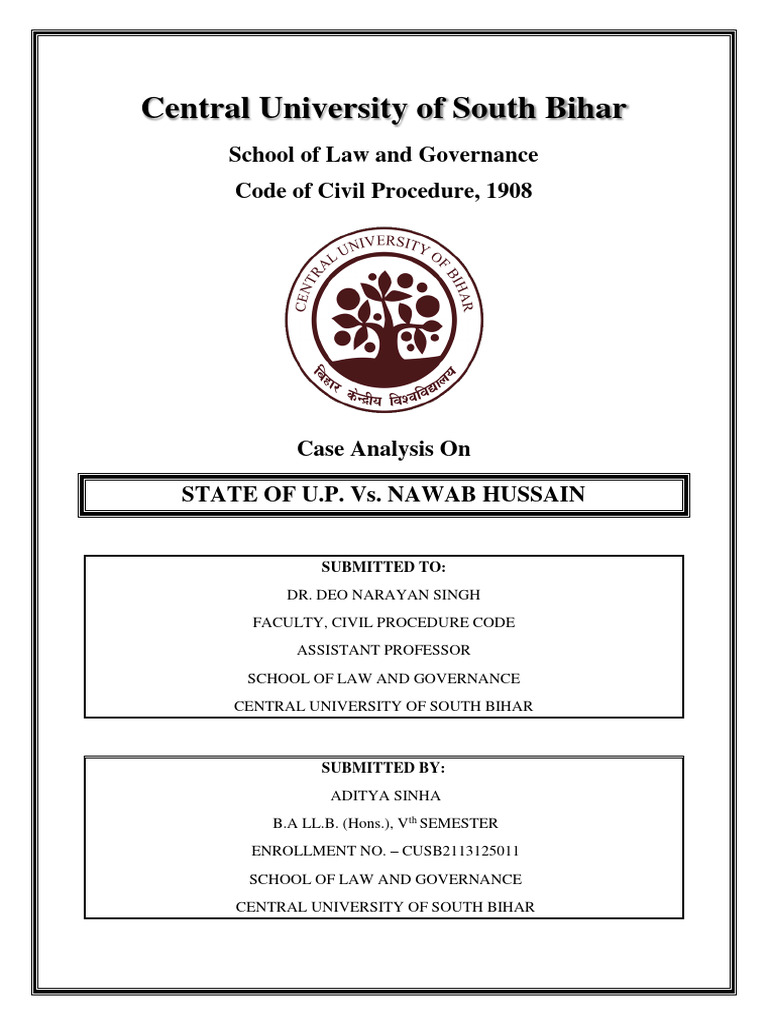 Central University of South Bihar

School of Law and Governance

Code of Civil Procedure, 1908

CENTRAL UNIVERSITY OF BIHAR

बिहार केन्द्रीय विश्वविद्यालय

Case Analysis On

STATE OF U.P. Vs. NAWAB HUSSAIN

SUBMITTED TO:

DR. DEO NARAYAN SINGH

FACULTY, CIVIL PROCEDURE CODE

ASSISTANT PROFESSOR

SCHOOL OF LAW AND GOVERNANCE

CENTRAL UNIVERSITY OF SOUTH BIHAR

SUBMITTED BY:

ADITYA SINHA

B.A LL.B. (Hons.), V$^{th}$ SEMESTER

ENROLLMENT NO. – CUSB2113125011

SCHOOL OF LAW AND GOVERNANCE

CENTRAL UNIVERSITY OF SOUTH BIHAR